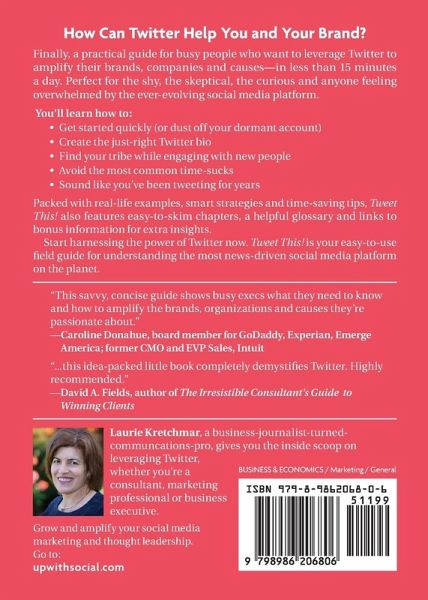 How Can Twitter Help You and Your Brand?

Finally, a practical guide for busy people who want to leverage Twitter to amplify their brands, companies and causes—in less than 15 minutes a day. Perfect for the shy, the skeptical, the curious and anyone feeling overwhelmed by the ever-evolving social media platform.

You'll learn how to:
• Get started quickly (or dust off your dormant account)
• Create the just-right Twitter bio
• Find your tribe while engaging with new people
• Avoid the most common time-sucks
• Sound like you've been tweeting for years

Packed with real-life examples, smart strategies and time-saving tips, Tweet This! also features easy-to-skim chapters, a helpful glossary and links to bonus information for extra insights.

Start harnessing the power of Twitter now. Tweet This! is your easy-to-use field guide for understanding the most news-driven social media platform on the planet.

"This savvy, concise guide shows busy execs what they need to know and how to amplify the brands, organizations and causes they're passionate about."
—Caroline Donahue, board member for GoDaddy, Experian, Emerge America; former CMO and EVP Sales, Intuit

"...this idea-packed little book completely demystifies Twitter. Highly recommended."
—David A. Fields, author of The Irresistible Consultant's Guide to Winning Clients

Laurie Kretchmar, a business-journalist-turned-communcations-pro, gives you the inside scoop on leveraging Twitter, whether you're a consultant, marketing professional or business executive.

Grow and amplify your social media marketing and thought leadership.
Go to:
upwithsocial.com

BUSINESS & ECONOMICS / Marketing / General

ISBN 979-8-9862068-0-6
51199
9 798986 206806